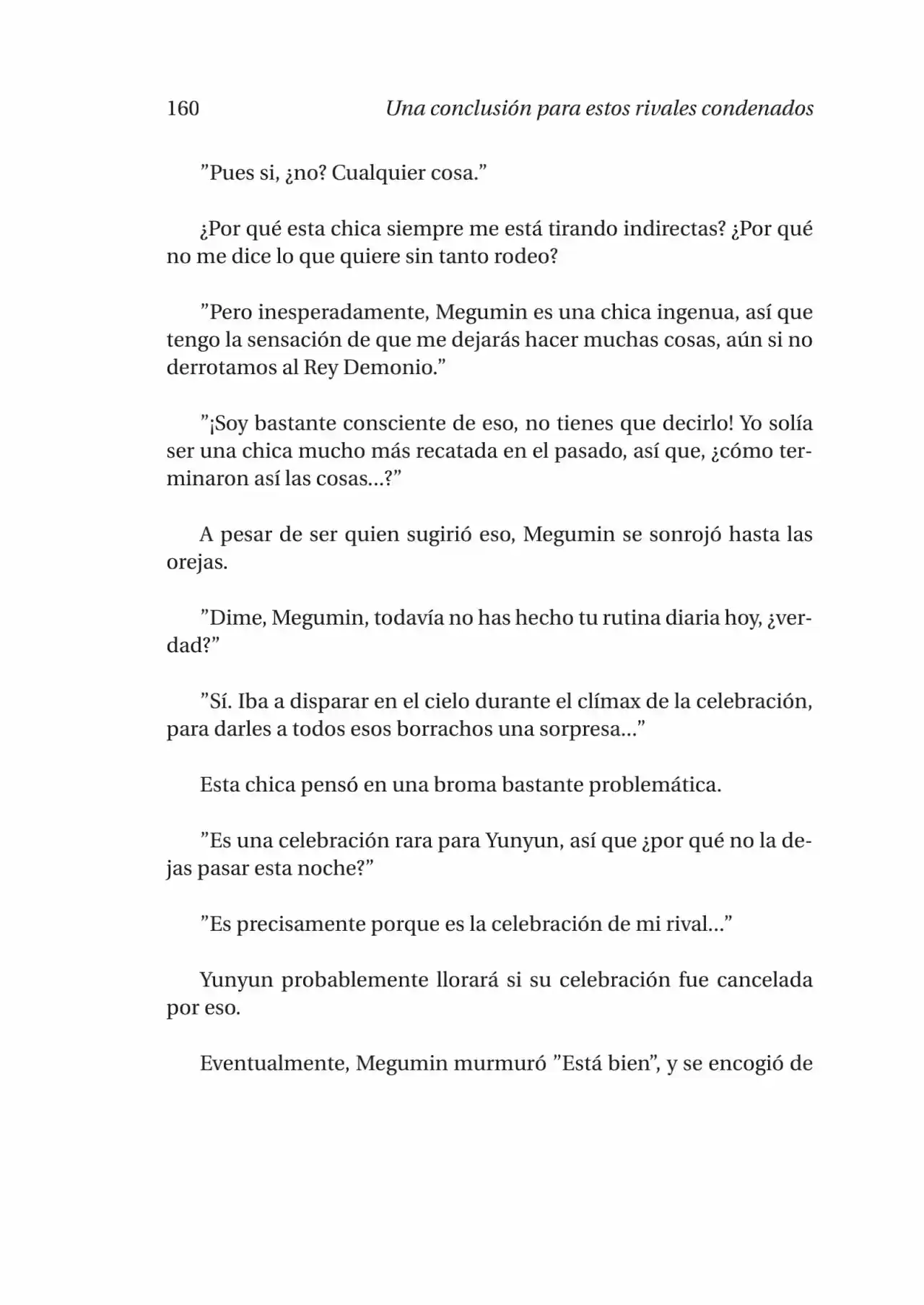 160 Una conclusión para estos rivales condenados

”Pues si, ¿no? Cualquier cosa.”

¿Por qué esta chica siempre me está tirando indirectas? ¿Por qué no me dice lo que quiere sin tanto rodeo?

”Pero inesperadamente, Megumin es una chica ingenua, así que tengo la sensación de que me dejarás hacer muchas cosas, aún si no derrotamos al Rey Demonio.”

”¡Soy bastante consciente de eso, no tienes que decirlo! Yo solía ser una chica mucho más recatada en el pasado, así que, ¿cómo terminaron así las cosas...?”

A pesar de ser quien sugirió eso, Megumin se sonrojó hasta las orejas.

”Dime, Megumin, todavía no has hecho tu rutina diaria hoy, ¿verdad?”

”Sí. Iba a disparar en el cielo durante el clímax de la celebración, para darles a todos esos borrachos una sorpresa...”

Esta chica pensó en una broma bastante problemática.

”Es una celebración rara para Yunyun, así que ¿por qué no la dejas pasar esta noche?”

”Es precisamente porque es la celebración de mi rival...”

Yunyun probablemente llorará si su celebración fue cancelada por eso.

Eventualmente, Megumin murmuró ”Está bien”, y se encogió de